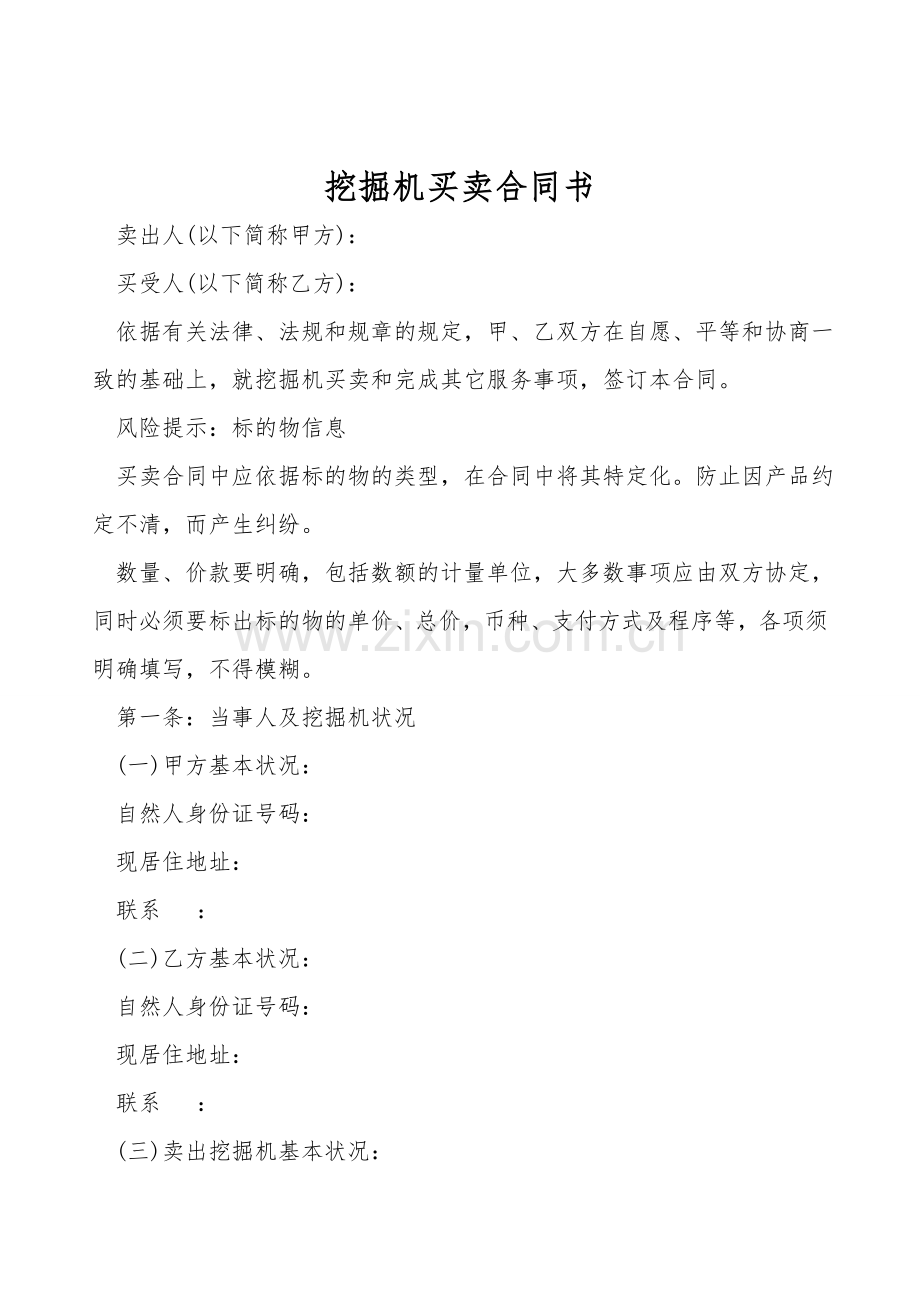 挖掘机买卖合同书

卖出人(以下简称甲方)：

买受人(以下简称乙方)：

依据有关法律、法规和规章的规定，甲、乙双方在自愿、平等和协商一致的基础上，就挖掘机买卖和完成其它服务事项，签订本合同。

风险提示：标的物信息

买卖合同中应依据标的物的类型，在合同中将其特定化。防止因产品约定不清，而产生纠纷。

数量、价款要明确，包括数额的计量单位，大多数事项应由双方协定，同时必须要标出标的物的单价、总价，币种、支付方式及程序等，各项须明确填写，不得模糊。

www.zixin.com.cn

第一条：当事人及挖掘机状况

(一)甲方基本状况：

自然人身份证号码：

现居住地址：

联系　：

(二)乙方基本状况：

自然人身份证号码：

现居住地址：

联系　：

(三)卖出挖掘机基本状况：